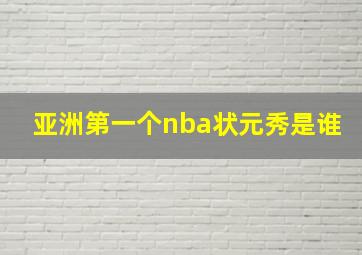 亚洲第一个nba状元秀是谁